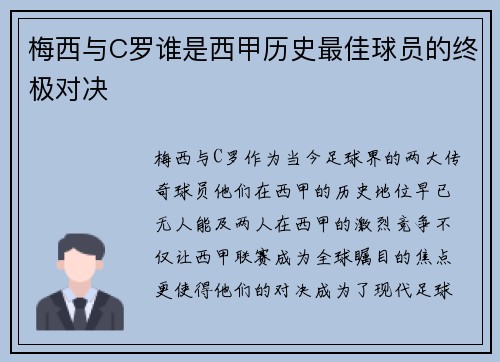 梅西与C罗谁是西甲历史最佳球员的终极对决

梅西与C罗作为当今足球界的两大传奇球员他们在西甲的历史地位早已无人能及两人在西甲的激烈竞争不仅让西甲联赛成为全球瞩目的焦点更使得他们的对决成为了现代足球